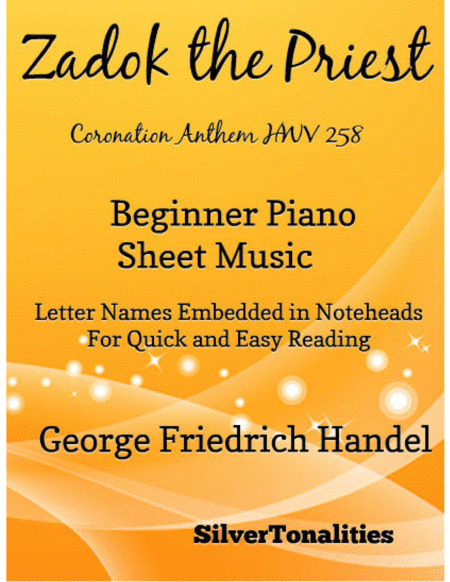 Zadok the Priest

Coronation Anthem HWV 258

Beginner Piano Sheet Music

Letter Names Embedded in Noteheads For Quick and Easy Reading

George Friedrich Handel

SilverTonalities